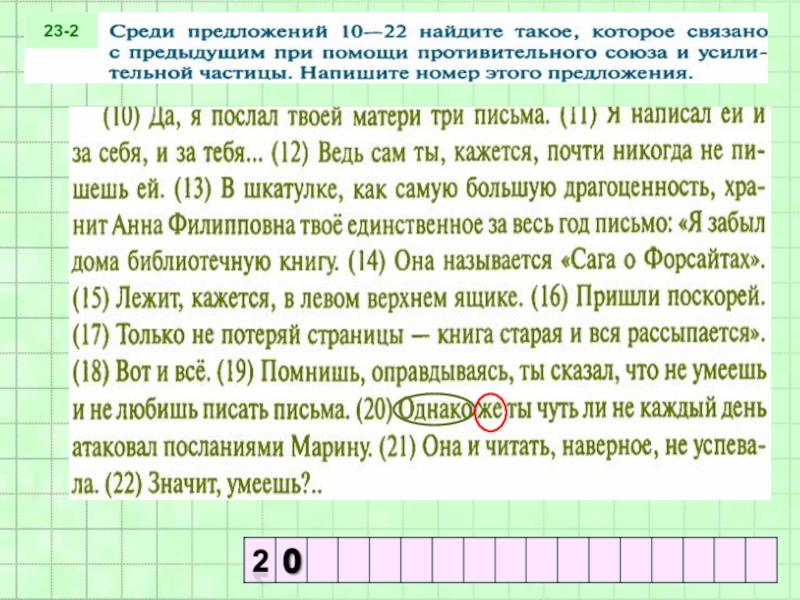 23-2

Среди предложений 10—22 найдите такое, которое связано с предыдущим при помощи противительного союза и усилительной частицы. Напишите номер этого предложения.

(10) Да, я послал твоей матери три письма. (11) Я написал ей и за себя, и за тебя... (12) Ведь сам ты, кажется, почти никогда не пишешь ей. (13) В шкатулке, как самую большую драгоценность, хранит Анна Филипповна твоё единственное за весь год письмо: «Я забыл дома библиотечную книгу. (14) Она называется «Сага о Форсайтах». (15) Лежит, кажется, в левом верхнем ящике. (16) Пришли поскорей. (17) Только не потеряй страницы — книга старая и вся рассыпается». (18) Вот и всё. (19) Помнишь, оправдываясь, ты сказал, что не умеешь и не любишь писать письма. (20) Однако же ты чуть ли не каждый день атаковал посланиями Марину. (21) Она и читать, наверное, не успевала. (22) Значит, умеешь?..

2 0